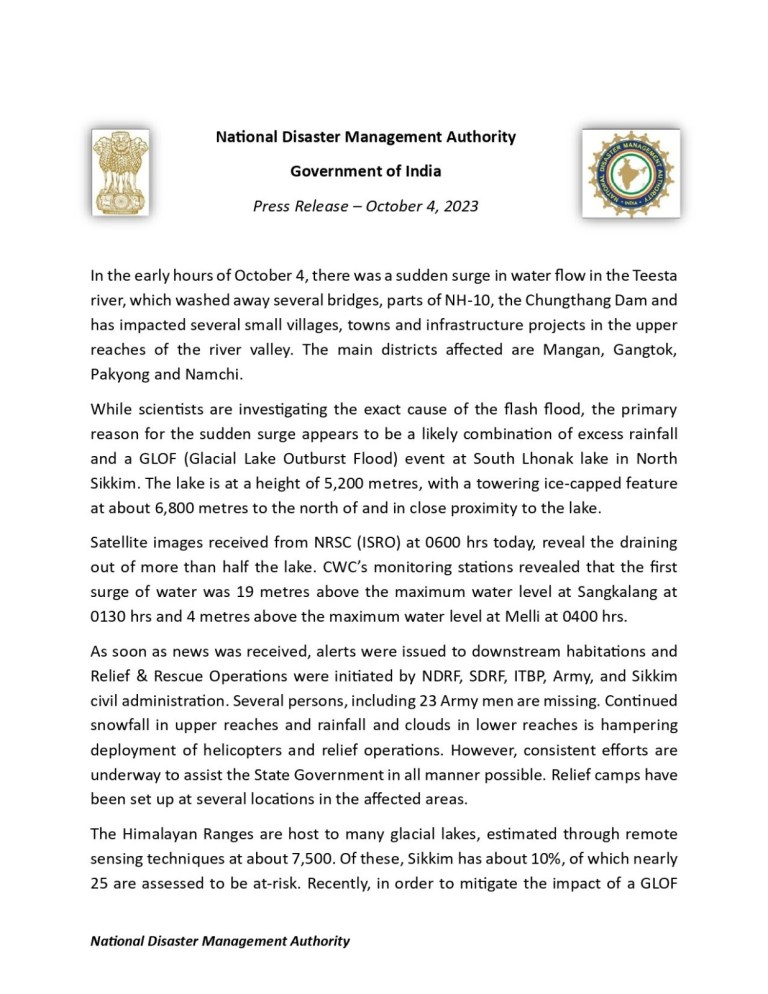 National Disaster Management Authority

Government of India

Press Release – October 4, 2023

In the early hours of October 4, there was a sudden surge in water flow in the Teesta river, which washed away several bridges, parts of NH-10, the Chungthang Dam and has impacted several small villages, towns and infrastructure projects in the upper reaches of the river valley. The main districts affected are Mangan, Gangtok, Pakyong and Namchi.

While scientists are investigating the exact cause of the flash flood, the primary reason for the sudden surge appears to be a likely combination of excess rainfall and a GLOF (Glacial Lake Outburst Flood) event at South Lhonak lake in North Sikkim. The lake is at a height of 5,200 metres, with a towering ice-capped feature at about 6,800 metres to the north of and in close proximity to the lake.

Satellite images received from NRSC (ISRO) at 0600 hrs today, reveal the draining out of more than half the lake. CWC's monitoring stations revealed that the first surge of water was 19 metres above the maximum water level at Sangkalang at 0130 hrs and 4 metres above the maximum water level at Melli at 0400 hrs.

As soon as news was received, alerts were issued to downstream habitations and Relief & Rescue Operations were initiated by NDRF, SDRF, ITBP, Army, and Sikkim civil administration. Several persons, including 23 Army men are missing. Continued snowfall in upper reaches and rainfall and clouds in lower reaches is hampering deployment of helicopters and relief operations. However, consistent efforts are underway to assist the State Government in all manner possible. Relief camps have been set up at several locations in the affected areas.

The Himalayan Ranges are host to many glacial lakes, estimated through remote sensing techniques at about 7,500. Of these, Sikkim has about 10%, of which nearly 25 are assessed to be at-risk. Recently, in order to mitigate the impact of a GLOF

National Disaster Management Authority